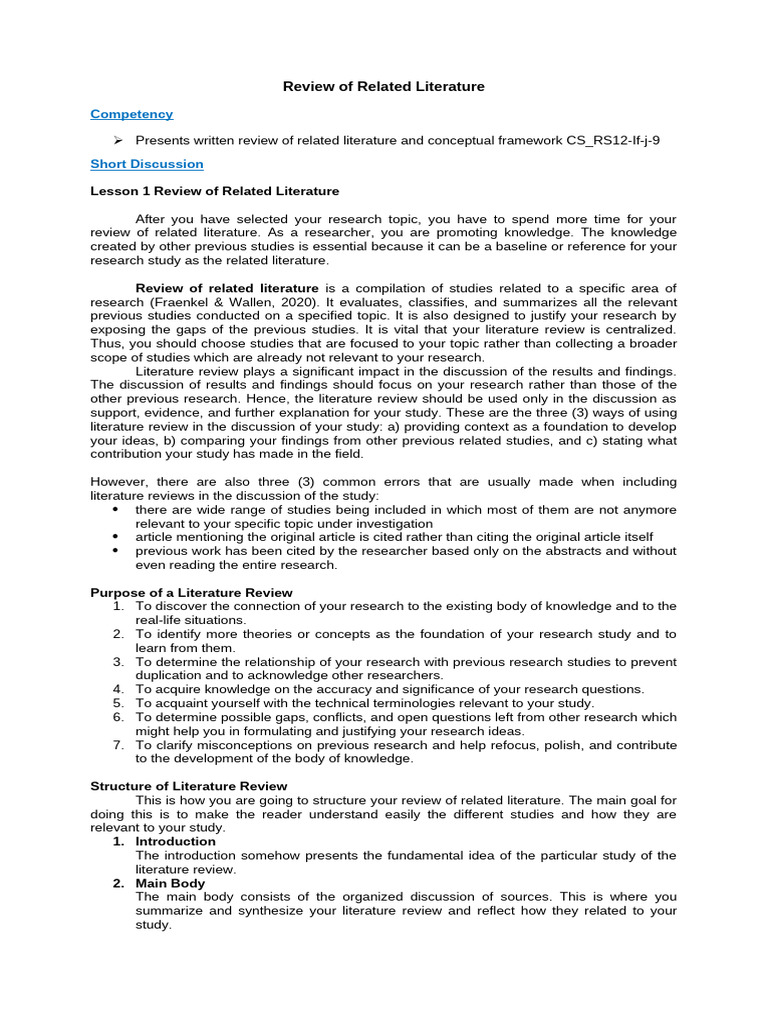 Review of Related Literature

Competency

➢ Presents written review of related literature and conceptual framework CS_RS12-If-j-9

Short Discussion

Lesson 1 Review of Related Literature

After you have selected your research topic, you have to spend more time for your review of related literature. As a researcher, you are promoting knowledge. The knowledge created by other previous studies is essential because it can be a baseline or reference for your research study as the related literature.

Review of related literature is a compilation of studies related to a specific area of research (Fraenkel & Wallen, 2020). It evaluates, classifies, and summarizes all the relevant previous studies conducted on a specified topic. It is also designed to justify your research by exposing the gaps of the previous studies. It is vital that your literature review is centralized. Thus, you should choose studies that are focused to your topic rather than collecting a broader scope of studies which are already not relevant to your research.

Literature review plays a significant impact in the discussion of the results and findings. The discussion of results and findings should focus on your research rather than those of the other previous research. Hence, the literature review should be used only in the discussion as support, evidence, and further explanation for your study. These are the three (3) ways of using literature review in the discussion of your study: a) providing context as a foundation to develop your ideas, b) comparing your findings from other previous related studies, and c) stating what contribution your study has made in the field.

However, there are also three (3) common errors that are usually made when including literature reviews in the discussion of the study:
• there are wide range of studies being included in which most of them are not anymore relevant to your specific topic under investigation
• article mentioning the original article is cited rather than citing the original article itself
• previous work has been cited by the researcher based only on the abstracts and without even reading the entire research.

Purpose of a Literature Review
1. To discover the connection of your research to the existing body of knowledge and to the real-life situations.
2. To identify more theories or concepts as the foundation of your research study and to learn from them.
3. To determine the relationship of your research with previous research studies to prevent duplication and to acknowledge other researchers.
4. To acquire knowledge on the accuracy and significance of your research questions.
5. To acquaint yourself with the technical terminologies relevant to your study.
6. To determine possible gaps, conflicts, and open questions left from other research which might help you in formulating and justifying your research ideas.
7. To clarify misconceptions on previous research and help refocus, polish, and contribute to the development of the body of knowledge.

Structure of Literature Review
This is how you are going to structure your review of related literature. The main goal for doing this is to make the reader understand easily the different studies and how they are relevant to your study.
1. Introduction
The introduction somehow presents the fundamental idea of the particular study of the literature review.
2. Main Body
The main body consists of the organized discussion of sources. This is where you summarize and synthesize your literature review and reflect how they related to your study.